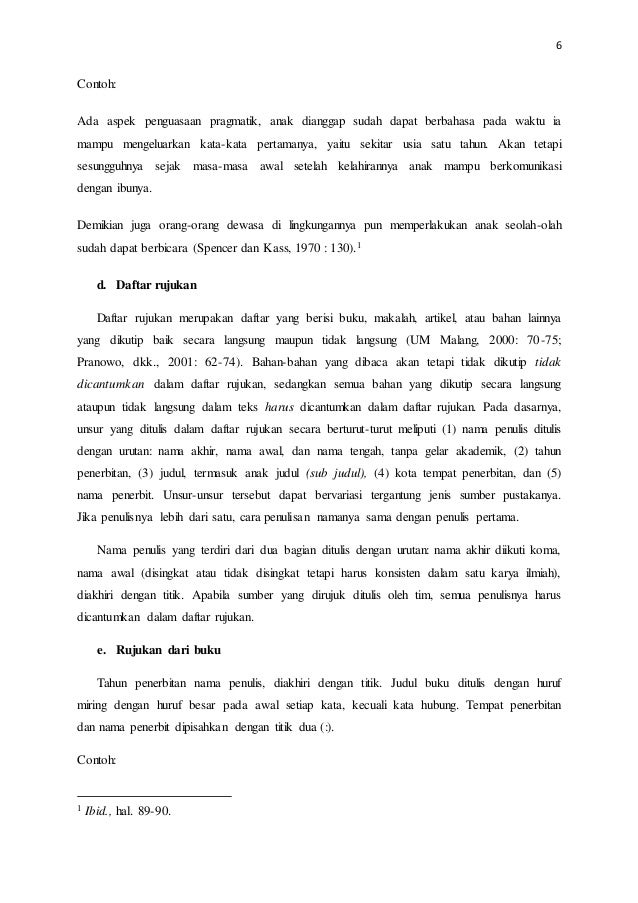 6

Contoh:

Ada aspek penguasaan pragmatik, anak dianggap sudah dapat berbahasa pada waktu ia mampu mengeluarkan kata-kata pertamanya, yaitu sekitar usia satu tahun. Akan tetapi sesungguhnya sejak masa-masa awal setelah kelahirannya anak mampu berkomunikasi dengan ibunya.

Demikian juga orang-orang dewasa di lingkungannya pun memperlakukan anak seolah-olah sudah dapat berbicara (Spencer dan Kass, 1970 : 130).$^1$

d. Daftar rujukan

Daftar rujukan merupakan daftar yang berisi buku, makalah, artikel, atau bahan lainnya yang dikutip baik secara langsung maupun tidak langsung (UM Malang, 2000: 70-75; Pranowo, dkk., 2001: 62-74). Bahan-bahan yang dibaca akan tetapi tidak dikutip tidak dicantumkan dalam daftar rujukan, sedangkan semua bahan yang dikutip secara langsung ataupun tidak langsung dalam teks harus dicantumkan dalam daftar rujukan. Pada dasarnya, unsur yang ditulis dalam daftar rujukan secara berturut-turut meliputi (1) nama penulis ditulis dengan urutan: nama akhir, nama awal, dan nama tengah, tanpa gelar akademik, (2) tahun penerbitan, (3) judul, termasuk anak judul (sub judul), (4) kota tempat penerbitan, dan (5) nama penerbit. Unsur-unsur tersebut dapat bervariasi tergantung jenis sumber pustakanya. Jika penulisnya lebih dari satu, cara penulisan namanya sama dengan penulis pertama.

Nama penulis yang terdiri dari dua bagian ditulis dengan urutan: nama akhir diikuti koma, nama awal (disingkat atau tidak disingkat tetapi harus konsisten dalam satu karya ilmiah), diakhiri dengan titik. Apabila sumber yang dirujuk ditulis oleh tim, semua penulisnya harus dicantumkan dalam daftar rujukan.

e. Rujukan dari buku

Tahun penerbitan nama penulis, diakhiri dengan titik. Judul buku ditulis dengan huruf miring dengan huruf besar pada awal setiap kata, kecuali kata hubung. Tempat penerbitan dan nama penerbit dipisahkan dengan titik dua (:).

Contoh:

$^1$ Ibid., hal. 89-90.